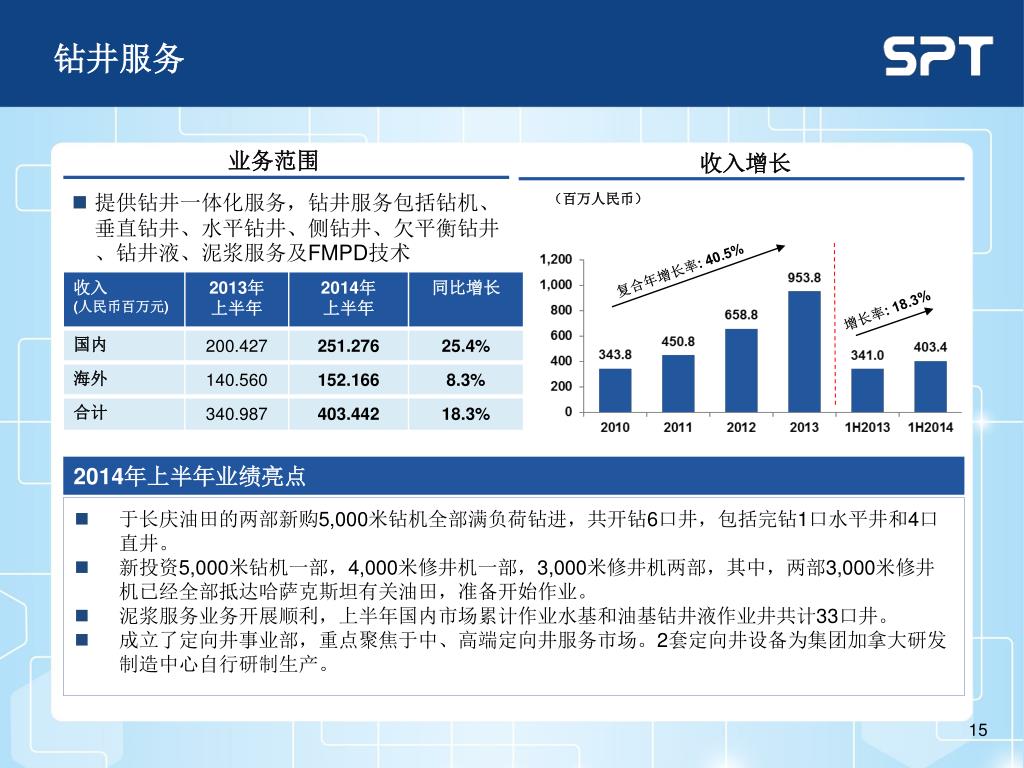 钻井服务

SPT

业务范围

■ 提供钻井一体化服务，钻井服务包括钻机、垂直钻井、水平钻井、侧钻井、欠平衡钻井、钻井液、泥浆服务及FMPD技术

| 收入 (人民币百万元) | 2013年 上半年 | 2014年 上半年 | 同比增长 |
|---|---|---|---|
| 国内 | 200.427 | 251.276 | 25.4% |
| 海外 | 140.560 | 152.166 | 8.3% |
| 合计 | 340.987 | 403.442 | 18.3% |

收入增长

（百万人民币）

复合年增长率: 40.5%

增长率: 18.3%

1,200
1,000
800
600
400
200
0

343.8
450.8
658.8
953.8
341.0
403.4

2010 2011 2012 2013 1H2013 1H2014

2014年上半年业绩亮点

■ 于长庆油田的两部新购5,000米钻机全部满负荷钻进，共开钻6口井，包括完钻1口水平井和4口直井。
■ 新投资5,000米钻机一部，4,000米修井机一部，3,000米修井机两部，其中，两部3,000米修井机已经全部抵达哈萨克斯坦有关油田，准备开始作业。
■ 泥浆服务业务开展顺利，上半年国内市场累计作业水基和油基钻井液作业井共计33口井。
■ 成立了定向井事业部，重点聚焦于中、高端定向井服务市场。2套定向井设备为集团加拿大研发制造中心自行研制生产。

15